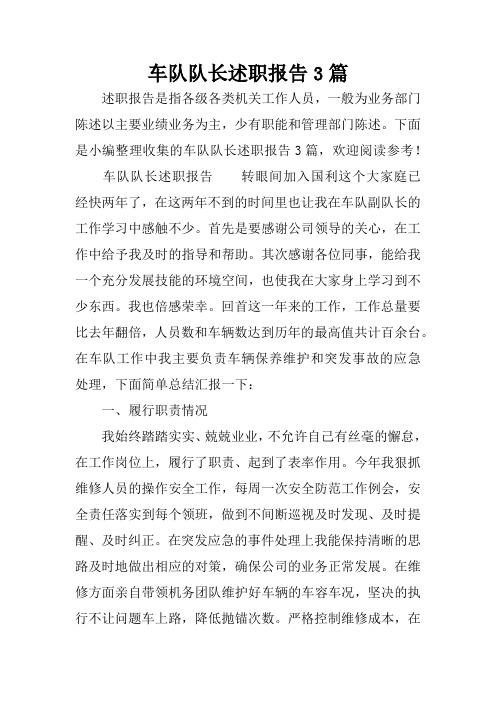 车队队长述职报告3篇

述职报告是指各级各类机关工作人员，一般为业务部门陈述以主要业绩业务为主，少有职能和管理部门陈述。下面是小编整理收集的车队队长述职报告3篇，欢迎阅读参考！

车队队长述职报告　　转眼间加入国利这个大家庭已经快两年了，在这两年不到的时间里也让我在车队副队长的工作学习中感触不少。首先是要感谢公司领导的关心，在工作中给予我及时的指导和帮助。其次感谢各位同事，能给我一个充分发展技能的环境空间，也使我在大家身上学习到不少东西。我也倍感荣幸。回首这一年来的工作，工作总量要比去年翻倍，人员数和车辆数达到历年的最高值共计百余台。在车队工作中我主要负责车辆保养维护和突发事故的应急处理，下面简单总结汇报一下：

一、履行职责情况

我始终踏踏实实、兢兢业业，不允许自己有丝毫的懈怠，在工作岗位上，履行了职责、起到了表率作用。今年我狠抓维修人员的操作安全工作，每周一次安全防范工作例会，安全责任落实到每个领班，做到不间断巡视及时发现、及时提醒、及时纠正。在突发应急的事件处理上我能保持清晰的思路及时地做出相应的对策，确保公司的业务正常发展。在维修方面亲自带领机务团队维护好车辆的车容车况，坚决的执行不让问题车上路，降低抛锚次数。严格控制维修成本，在